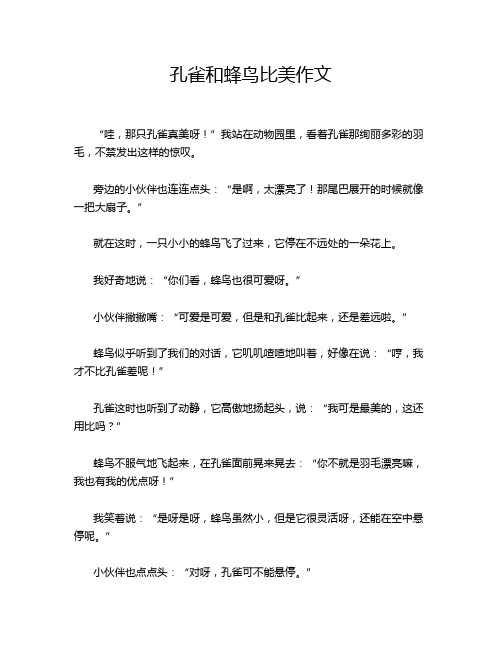 孔雀和蜂鸟比美作文

“哇，那只孔雀真美呀！”我站在动物园里，看着孔雀那绚丽多彩的羽毛，不禁发出这样的惊叹。

旁边的小伙伴也连连点头：“是啊，太漂亮了！那尾巴展开的时候就像一把大扇子。”

就在这时，一只小小的蜂鸟飞了过来，它停在不远处的一朵花上。

我好奇地说：“你们看，蜂鸟也很可爱呀。”

小伙伴撇撇嘴：“可爱是可爱，但是和孔雀比起来，还是差远啦。”

蜂鸟似乎听到了我们的对话，它叽叽喳喳地叫着，好像在说：“哼，我才不比孔雀差呢！”

孔雀这时也听到了动静，它高傲地扬起头，说：“我可是最美的，这还用比吗？”

蜂鸟不服气地飞起来，在孔雀面前晃来晃去：“你不就是羽毛漂亮嘛，我也有我的优点呀！”

我笑着说：“是呀是呀，蜂鸟虽然小，但是它很灵活呀，还能在空中悬停呢。”

小伙伴也点点头：“对呀，孔雀可不能悬停。”